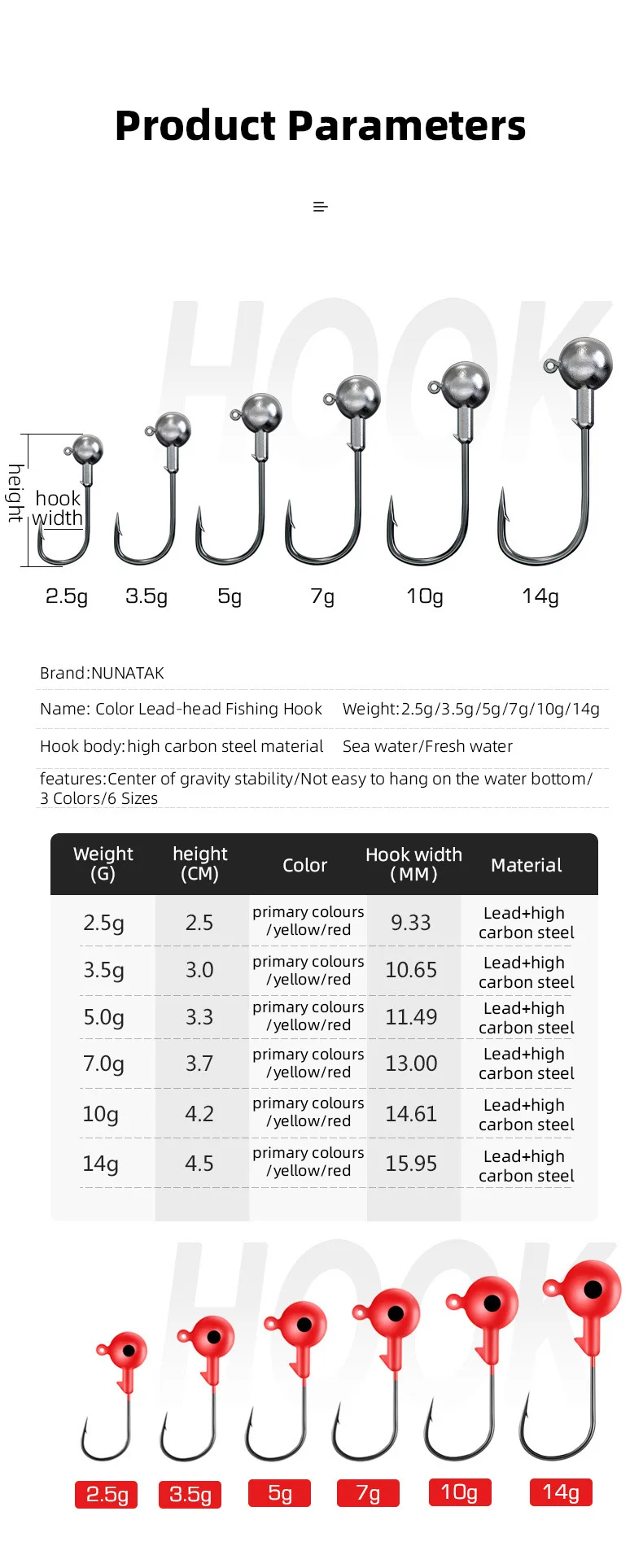 Product Parameters

HOOK

height

hook width

2.5g 3.5g 5g 7g 10g 14g

Brand:NUNATAK

Name: Color Lead-head Fishing Hook

Weight:2.5g/3.5g/5g/7g/10g/14g

Hook body:high carbon steel material

Sea water/Fresh water

features:Center of gravity stability/Not easy to hang on the water bottom/ 3 Colors/6 Sizes

| Weight (G) | height (CM) | Color | Hook width (MM) | Material |
|---|---|---|---|---|
| 2.5g | 2.5 | primary colours /yellow/red | 9.33 | Lead+high carbon steel |
| 3.5g | 3.0 | primary colours /yellow/red | 10.65 | Lead+high carbon steel |
| 5.0g | 3.3 | primary colours /yellow/red | 11.49 | Lead+high carbon steel |
| 7.0g | 3.7 | primary colours /yellow/red | 13.00 | Lead+high carbon steel |
| 10g | 4.2 | primary colours /yellow/red | 14.61 | Lead+high carbon steel |
| 14g | 4.5 | primary colours /yellow/red | 15.95 | Lead+high carbon steel |

HOOK

2.5g 3.5g 5g 7g 10g 14g